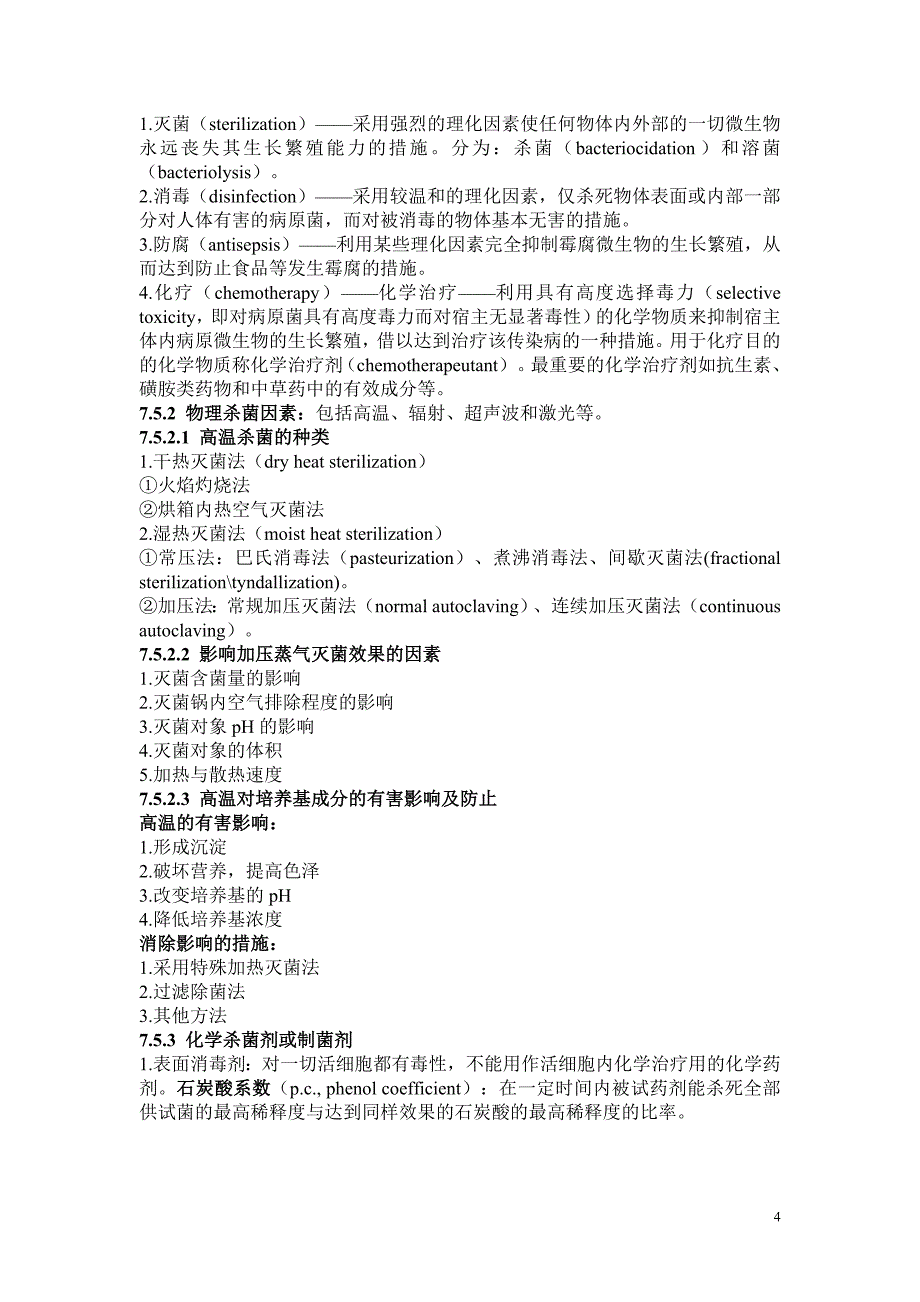 1.灭菌（sterilization）——采用强烈的理化因素使任何物体内外部的一切微生物永远丧失其生长繁殖能力的措施。分为：杀菌（bacteriocidation）和溶菌（bacteriolysis）。
2.消毒（disinfection）——采用较温和的理化因素，仅杀死物体表面或内部一部分对人体有害的病原菌，而对被消毒的物体基本无害的措施。
3.防腐（antisepsis）——利用某些理化因素完全抑制霉腐微生物的生长繁殖，从而达到防止食品等发生霉腐的措施。
4.化疗（chemotherapy）——化学治疗——利用具有高度选择毒力（selective toxicity，即对病原菌具有高度毒力而对宿主无显著毒性）的化学物质来抑制宿主体内病原微生物的生长繁殖，借以达到治疗该传染病的一种措施。用于化疗目的的化学物质称化学治疗剂（chemotherapeutant）。最重要的化学治疗剂如抗生素、磺胺类药物和中草药中的有效成分等。
7.5.2 物理杀菌因素：包括高温、辐射、超声波和激光等。
7.5.2.1 高温杀菌的种类
1.干热灭菌法（dry heat sterilization）
①火焰灼烧法
②烘箱内热空气灭菌法
2.湿热灭菌法（moist heat sterilization）
①常压法：巴氏消毒法（pasteurization）、煮沸消毒法、间歇灭菌法(fractional sterilization\tyndallization)。
②加压法：常规加压灭菌法（normal autoclaving）、连续加压灭菌法（continuous autoclaving）。
7.5.2.2 影响加压蒸气灭菌效果的因素
1.灭菌含菌量的影响
2.灭菌锅内空气排除程度的影响
3.灭菌对象 pH 的影响
4.灭菌对象的体积
5.加热与散热速度
7.5.2.3 高温对培养基成分的有害影响及防止
高温的有害影响：
1.形成沉淀
2.破坏营养，提高色泽
3.改变培养基的 pH
4.降低培养基浓度
消除影响的措施：
1.采用特殊加热灭菌法
2.过滤除菌法
3.其他方法
7.5.3 化学杀菌剂或制菌剂
1.表面消毒剂：对一切活细胞都有毒性，不能用作活细胞内化学治疗用的化学药剂。石炭酸系数（p.c., phenol coefficient）：在一定时间内被试药剂能杀死全部供试菌的最高稀释度与达到同样效果的石炭酸的最高稀释度的比率。

4